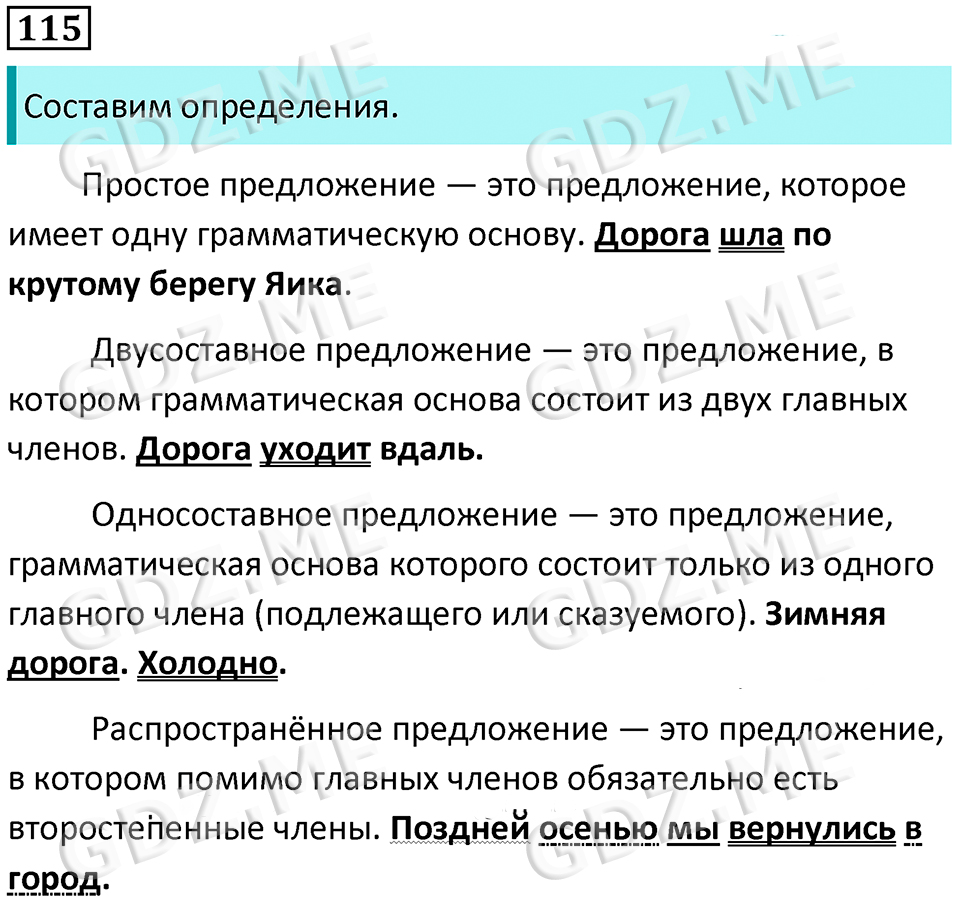 115

Составим определения.

Простое предложение — это предложение, которое имеет одну грамматическую основу. Дорога шла по крутому берегу Яика.

Двусоставное предложение — это предложение, в котором грамматическая основа состоит из двух главных членов. Дорога уходит вдаль.

Односоставное предложение — это предложение, грамматическая основа которого состоит только из одного главного члена (подлежащего или сказуемого). Зимняя дорога. Холодно.

Распространённое предложение — это предложение, в котором помимо главных членов обязательно есть второстепенные члены. Поздней осенью мы вернулись в город.

GDZ.ME